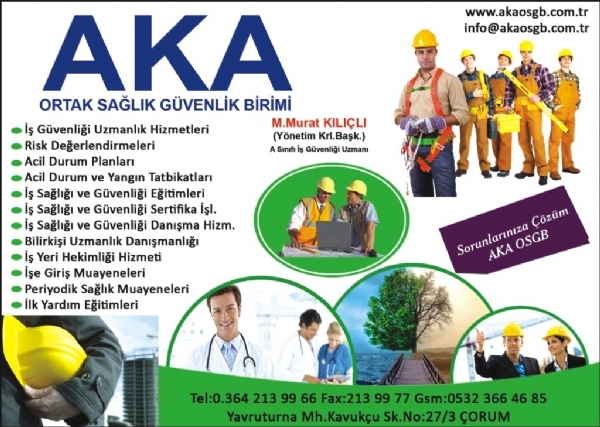 www.akaosgb.com.tr
info@akaosgb.com.tr

AKA
ORTAK SAĞLIK GÜVENLİK BİRİMİ

İş Güvenliği Uzmanlık Hizmetleri
Risk Değerlendirmeleri
Acil Durum Planları
Acil Durum ve Yangın Tatbikatları
İş Sağlığı ve Güvenliği Eğitimleri
İş Sağlığı ve Güvenliği Sertifika İşl.
İş Sağlığı ve Güvenliği Danışma Hizm.
Bilirkişi Uzmanlık Danışmanlığı
İş Yeri Hekimliği Hizmeti
İşe Giriş Muayeneleri
Periyodik Sağlık Muayeneleri
İlk Yardım Eğitimleri

M.Murat KILIÇLI
(Yönetim Krl.Başk.)
A Sınıfı İş Güvenliği Uzmanı

Sorunlarınıza Çözüm
AKA OSGB

Tel:0.364 213 99 66 Fax:213 99 77 Gsm:0532 366 46 85
Yavruturna Mh.Kavukçu Sk.No:27/3 ÇORUM